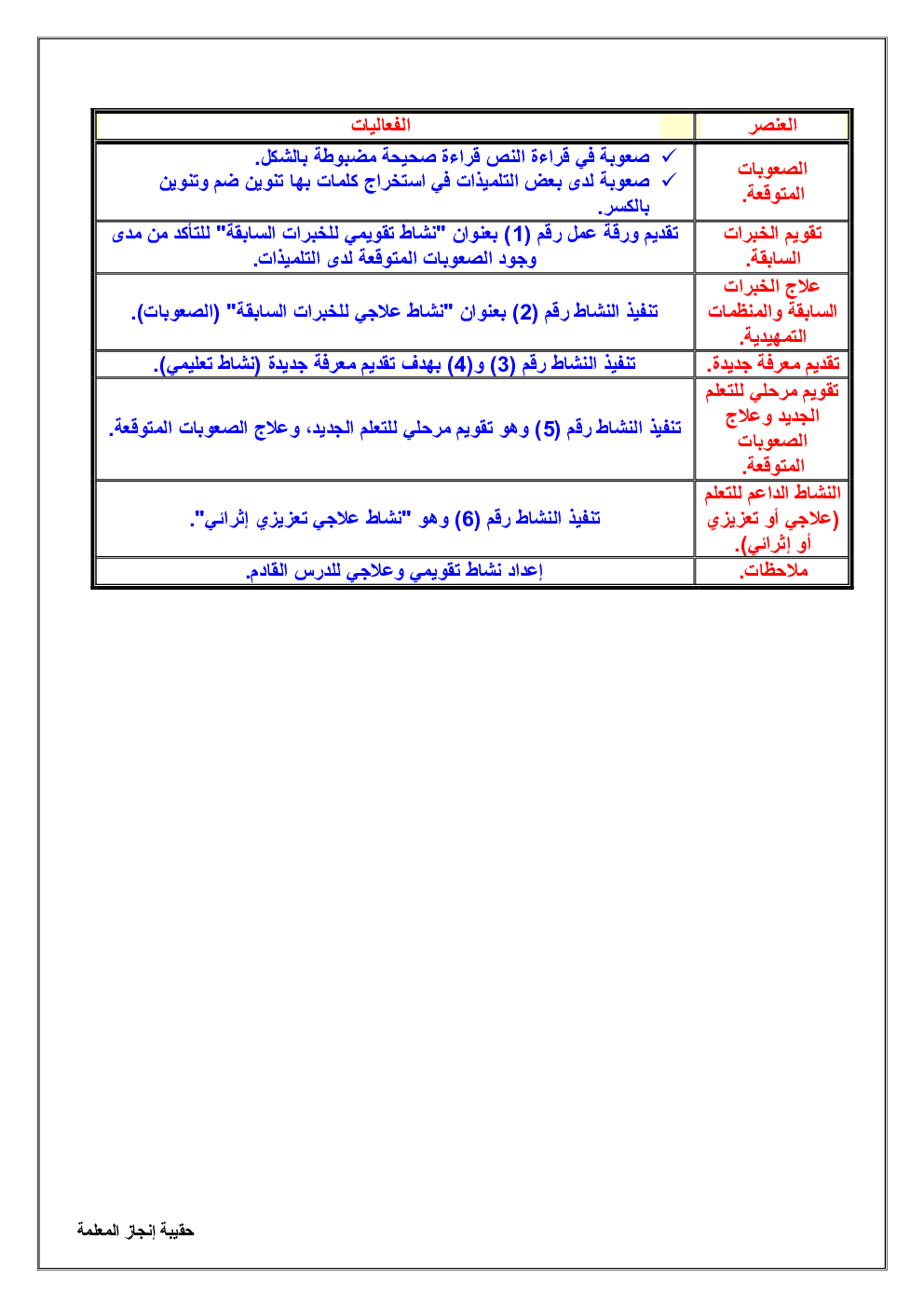 | العنصر | الفعاليات |
|---|---|
| الصعوبات المتوقعة. | ✓ صعوبة في قراءة النص قراءة صحيحة مضبوطة بالشكل. ✓ صعوبة لدى بعض التلميذات في استخراج كلمات بها تنوين ضم وتنوين بالكسر. |
| تقويم الخبرات السابقة. | تقديم ورقة عمل رقم (1) بعنوان "نشاط تقويمي للخبرات السابقة" للتأكد من مدى وجود الصعوبات المتوقعة لدى التلميذات. |
| علاج الخبرات السابقة والمنظمات التمهيدية. | تنفيذ النشاط رقم (2) بعنوان "نشاط علاجي للخبرات السابقة" (الصعوبات). |
| تقديم معرفة جديدة. | تنفيذ النشاط رقم (3) و(4) بهدف تقديم معرفة جديدة (نشاط تعليمي). |
| تقويم مرحلي للتعلم الجديد وعلاج الصعوبات المتوقعة. | تنفيذ النشاط رقم (5) وهو تقويم مرحلي للتعلم الجديد، وعلاج الصعوبات المتوقعة. |
| النشاط الداعم للتعلم (علاجي أو تعزيزي أو إثرائي). | تنفيذ النشاط رقم (6) وهو "نشاط علاجي تعزيزي إثرائي". |
| ملاحظات. | إعداد نشاط تقويمي وعلاجي للدرس القادم. |

حقيبة إنجاز المعلمة